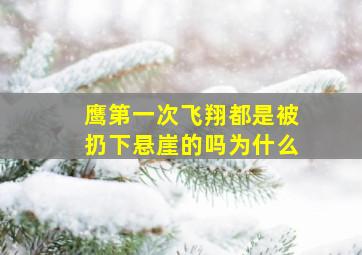 鹰第一次飞翔都是被扔下悬崖的吗为什么